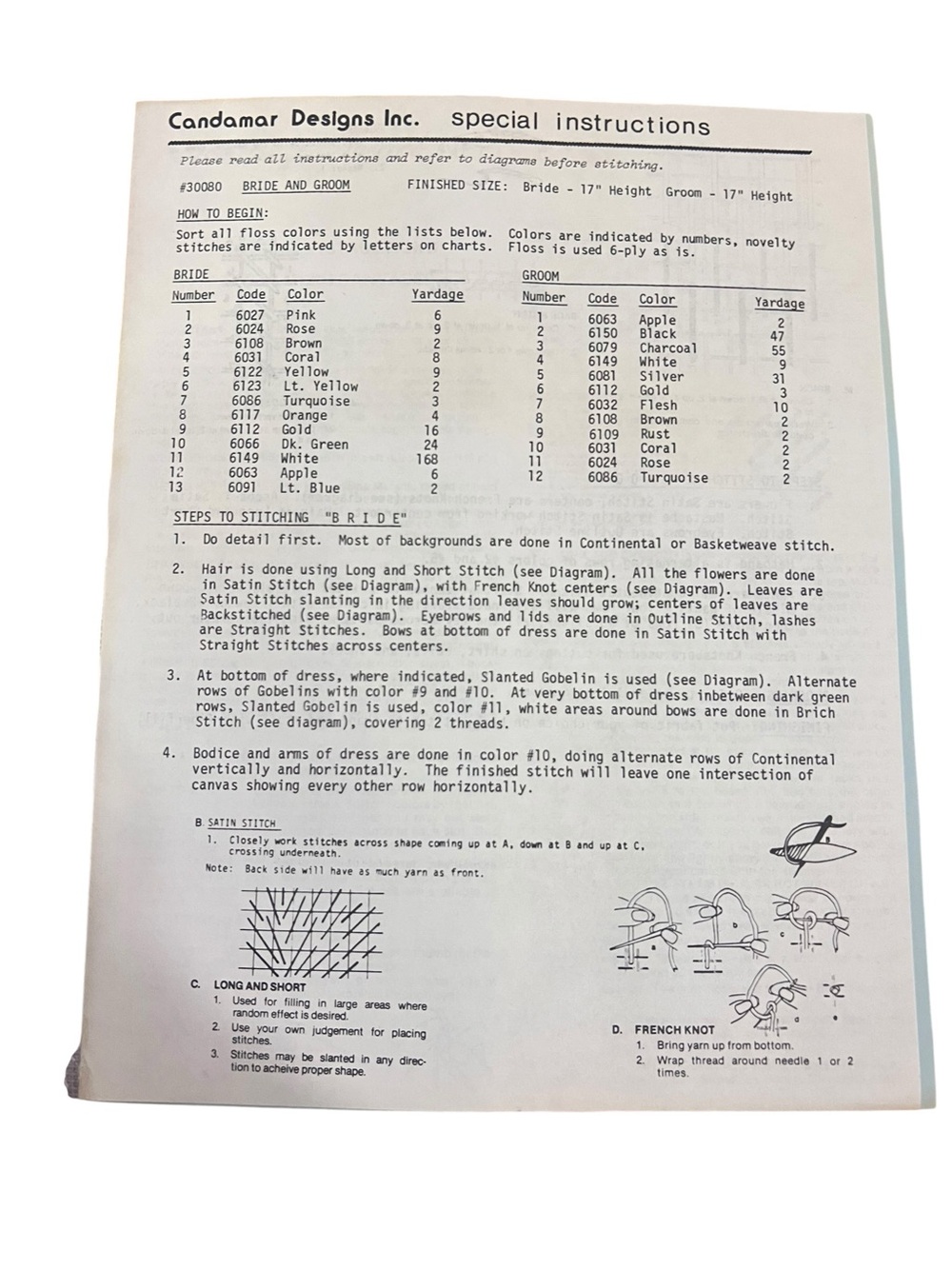 Candamar Designs Inc. special instructions

Please read all instructions and refer to diagrams before stitching.

#30080 BRIDE AND GROOM FINISHED SIZE: Bride - 17" Height Groom - 17" Height

HOW TO BEGIN:

Sort all floss colors using the lists below. Colors are indicated by numbers, novelty stitches are indicated by letters on charts. Floss is used 6-ply as is.

BRIDE

| Number | Code | Color | Yardage |
|---|---|---|---|
| 1 | 6027 | Pink | 6 |
| 2 | 6024 | Rose | 9 |
| 3 | 6108 | Brown | 2 |
| 4 | 6031 | Coral | 8 |
| 5 | 6122 | Yellow | 9 |
| 6 | 6123 | Lt. Yellow | 2 |
| 7 | 6086 | Turquoise | 3 |
| 8 | 6117 | Orange | 4 |
| 9 | 6112 | Gold | 16 |
| 10 | 6066 | Dk. Green | 24 |
| 11 | 6149 | White | 168 |
| 12 | 6063 | Apple | 6 |
| 13 | 6091 | Lt. Blue | 2 |

GROOM

| Number | Code | Color | Yardage |
|---|---|---|---|
| 1 | 6063 | Apple | 2 |
| 2 | 6150 | Black | 47 |
| 3 | 6079 | Charcoal | 55 |
| 4 | 6149 | White | 9 |
| 5 | 6081 | Silver | 31 |
| 6 | 6112 | Gold | 3 |
| 7 | 6032 | Flesh | 10 |
| 8 | 6108 | Brown | 2 |
| 9 | 6109 | Rust | 2 |
| 10 | 6031 | Coral | 2 |
| 11 | 6024 | Rose | 2 |
| 12 | 6086 | Turquoise | 2 |

STEPS TO STITCHING "B R I D E"

1. Do detail first. Most of backgrounds are done in Continental or Basketweave stitch.

2. Hair is done using Long and Short Stitch (see Diagram). All the flowers are done in Satin Stitch (see Diagram), with French Knot centers (see Diagram). Leaves are Satin Stitch slanting in the direction leaves should grow; centers of leaves are Backstitched (see Diagram). Eyebrows and lids are done in Outline Stitch, lashes are Straight Stitches. Bows at bottom of dress are done in Satin Stitch with Straight Stitches across centers.

3. At bottom of dress, where indicated, Slanted Gobelin is used (see Diagram). Alternate rows of Gobelins with color #9 and #10. At very bottom of dress inbetween dark green rows, Slanted Gobelin is used, color #11, white areas around bows are done in Brich Stitch (see diagram), covering 2 threads.

4. Bodice and arms of dress are done in color #10, doing alternate rows of Continental vertically and horizontally. The finished stitch will leave one intersection of canvas showing every other row horizontally.

B. SATIN STITCH
1. Closely work stitches across shape coming up at A, down at B and up at C, crossing underneath.
Note: Back side will have as much yarn as front.

C. LONG AND SHORT
1. Used for filling in large areas where random effect is desired.
2. Use your own judgement for placing stitches.
3. Stitches may be slanted in any direction to acheive proper shape.

D. FRENCH KNOT
1. Bring yarn up from bottom.
2. Wrap thread around needle 1 or 2 times.